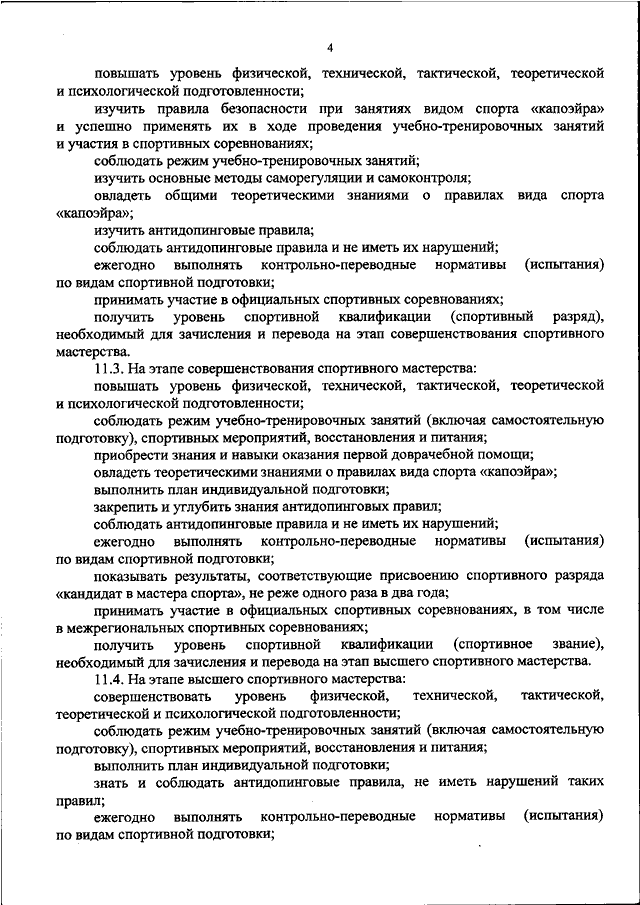 4

повышать уровень физической, технической, тактической, теоретической и психологической подготовленности;

изучить правила безопасности при занятиях видом спорта «капоэйра» и успешно применять их в ходе проведения учебно-тренировочных занятий и участия в спортивных соревнованиях;

соблюдать режим учебно-тренировочных занятий;

изучить основные методы саморегуляции и самоконтроля;

овладеть общими теоретическими знаниями о правилах вида спорта «капоэйра»;

изучить антидопинговые правила;

соблюдать антидопинговые правила и не иметь их нарушений;

ежегодно выполнять контрольно-переводные нормативы (испытания) по видам спортивной подготовки;

принимать участие в официальных спортивных соревнованиях;

получить уровень спортивной квалификации (спортивный разряд), необходимый для зачисления и перевода на этап совершенствования спортивного мастерства.

11.3. На этапе совершенствования спортивного мастерства:

повышать уровень физической, технической, тактической, теоретической и психологической подготовленности;

соблюдать режим учебно-тренировочных занятий (включая самостоятельную подготовку), спортивных мероприятий, восстановления и питания;

приобрести знания и навыки оказания первой доврачебной помощи;

овладеть теоретическими знаниями о правилах вида спорта «капоэйра»;

выполнить план индивидуальной подготовки;

закрепить и углубить знания антидопинговых правил;

соблюдать антидопинговые правила и не иметь их нарушений;

ежегодно выполнять контрольно-переводные нормативы (испытания) по видам спортивной подготовки;

показывать результаты, соответствующие присвоению спортивного разряда «кандидат в мастера спорта», не реже одного раза в два года;

принимать участие в официальных спортивных соревнованиях, в том числе в межрегиональных спортивных соревнованиях;

получить уровень спортивной квалификации (спортивное звание), необходимый для зачисления и перевода на этап высшего спортивного мастерства.

11.4. На этапе высшего спортивного мастерства:

совершенствовать уровень физической, технической, тактической, теоретической и психологической подготовленности;

соблюдать режим учебно-тренировочных занятий (включая самостоятельную подготовку), спортивных мероприятий, восстановления и питания;

выполнить план индивидуальной подготовки;

знать и соблюдать антидопинговые правила, не иметь нарушений таких правил;

ежегодно выполнять контрольно-переводные нормативы (испытания) по видам спортивной подготовки;